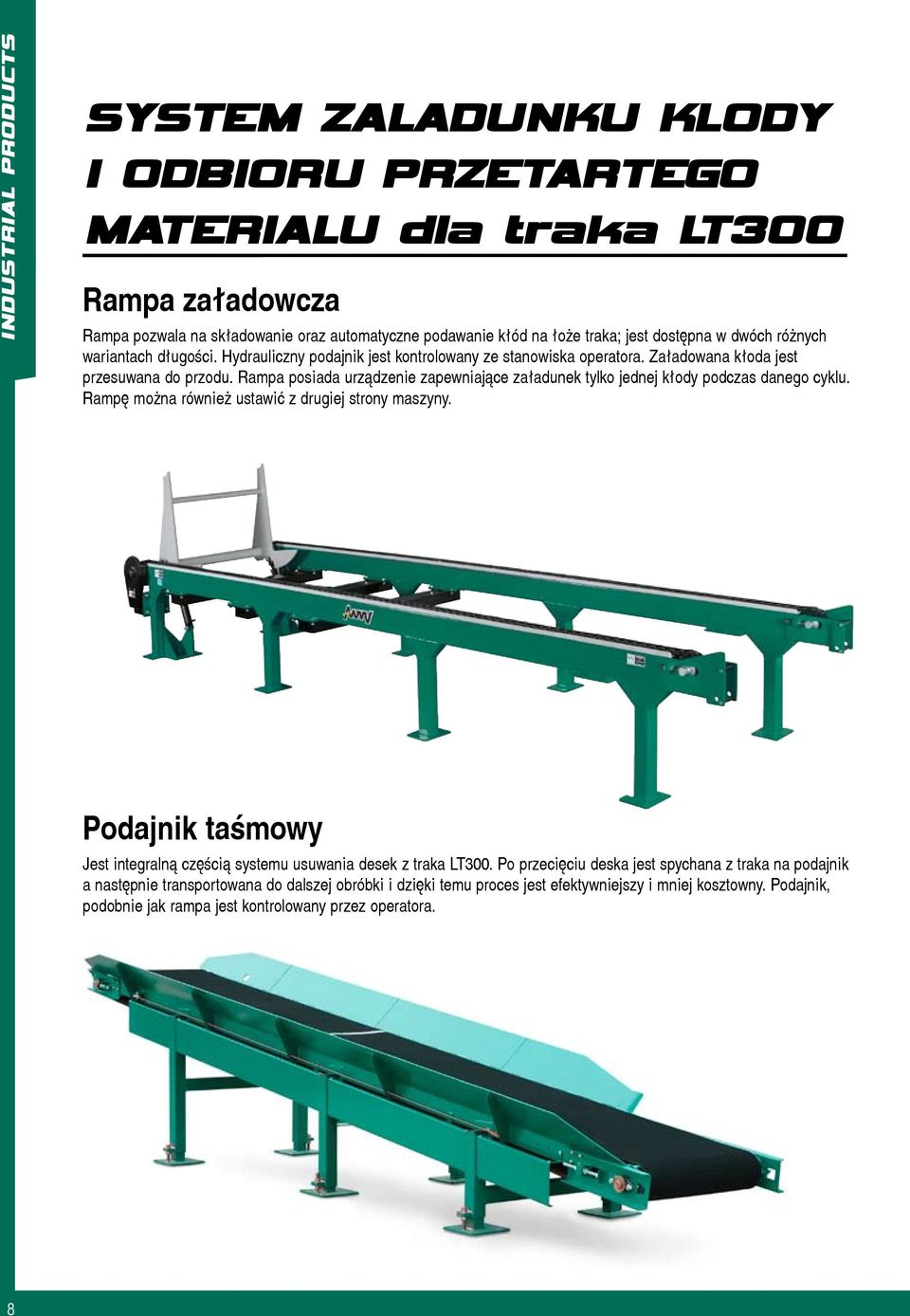 INDUSTRIAL PRODUCTS

SYSTEM ZALADUNKU KLODY I ODBIORU PRZETARTEGO MATERIALU dla traka LT300

Rampa załadowcza

Rampa pozwala na składowanie oraz automatyczne podawanie kłód na łoże traka; jest dostępna w dwóch różnych wariantach długości. Hydrauliczny podajnik jest kontrolowany ze stanowiska operatora. Załadowana kłoda jest przesuwana do przodu. Rampa posiada urządzenie zapewniające załadunek tylko jednej kłody podczas danego cyklu. Rampę można również ustawić z drugiej strony maszyny.

Podajnik taśmowy

Jest integralną częścią systemu usuwania desek z traka LT300. Po przecięciu deska jest spychana z traka na podajnik a następnie transportowana do dalszej obróbki i dzięki temu proces jest efektywniejszy i mniej kosztowny. Podajnik, podobnie jak rampa jest kontrolowany przez operatora.

8